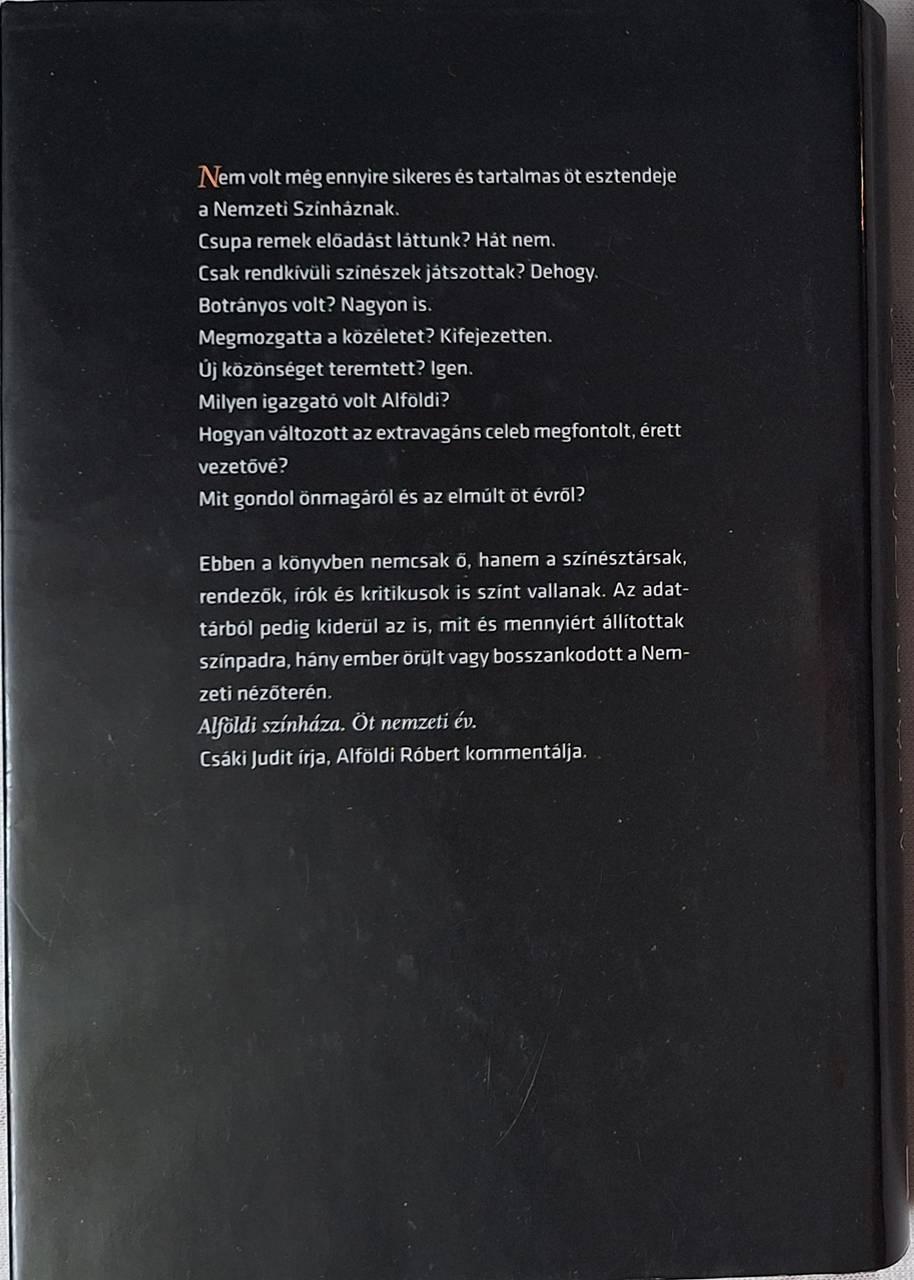 Nem volt még ennyire sikeres és tartalmas öt esztendeje a Nemzeti Színháznak.
Csupa remek előadást láttunk? Hát nem.
Csak rendkívüli színészek játszottak? Dehogy.
Botrányos volt? Nagyon is.
Megmozgatta a közéletet? Kifejezetten.
Új közönséget teremtett? Igen.
Milyen igazgató volt Alföldi?
Hogyan változott az extravagáns celeb megfontolt, érett vezetővé?
Mit gondol önmagáról és az elmúlt öt évről?

Ebben a könyvben nemcsak ő, hanem a színésztársak, rendezők, írók és kritikusok is színt vallanak. Az adattárból pedig kiderül az is, mit és mennyiért állítottak színpadra, hány ember örült vagy bosszankodott a Nemzeti nézőterén.
Alföldi színháza. Öt nemzeti év.
Csáki Judit írja, Alföldi Róbert kommentálja.